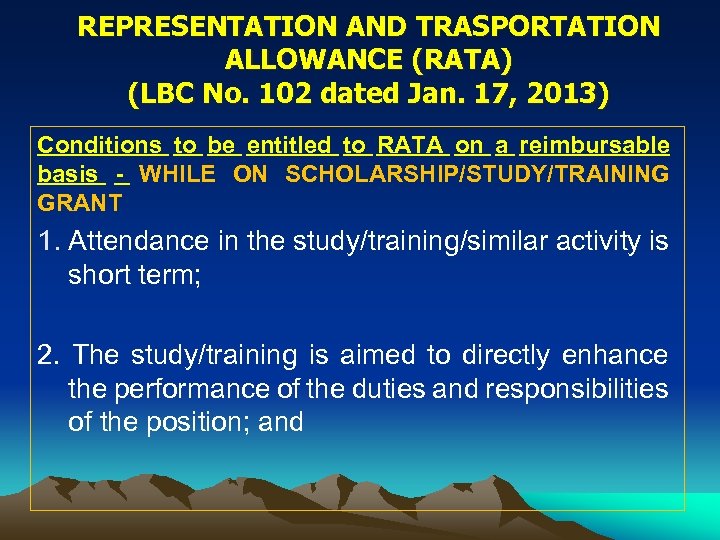 REPRESENTATION AND TRASPORTATION ALLOWANCE (RATA)
(LBC No. 102 dated Jan. 17, 2013)

Conditions to be entitled to RATA on a reimbursable basis - WHILE ON SCHOLARSHIP/STUDY/TRAINING GRANT

1. Attendance in the study/training/similar activity is short term;

2. The study/training is aimed to directly enhance the performance of the duties and responsibilities of the position; and